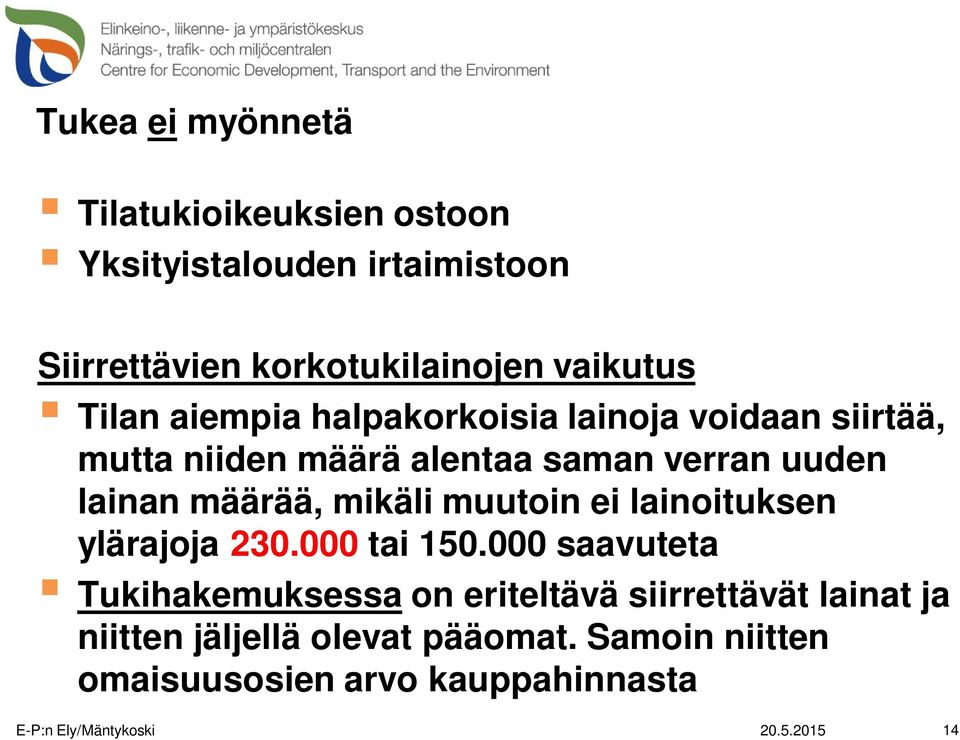 Elinkeino-, liikenne- ja ympäristökeskus
Närings-, trafik- och miljöcentralen
Centre for Economic Development, Transport and the Environment

Tukea ei myönnetä

Tilatukioikeuksien ostoon
Yksityistalouden irtaimistoon

Siirrettävien korkotukilainojen vaikutus

Tilan aiempia halpakorkoisia lainoja voidaan siirtää, mutta niiden määrä alentaa saman verran uuden lainan määrää, mikäli muutoin ei lainoituksen ylärajoja 230.000 tai 150.000 saavuteta
Tukihakemuksessa on eriteltävä siirrettävät lainat ja niitten jäljellä olevat pääomat. Samoin niitten omaisuusosien arvo kauppahinnasta

E-P:n Ely/Mäntykoski
20.5.2015
14